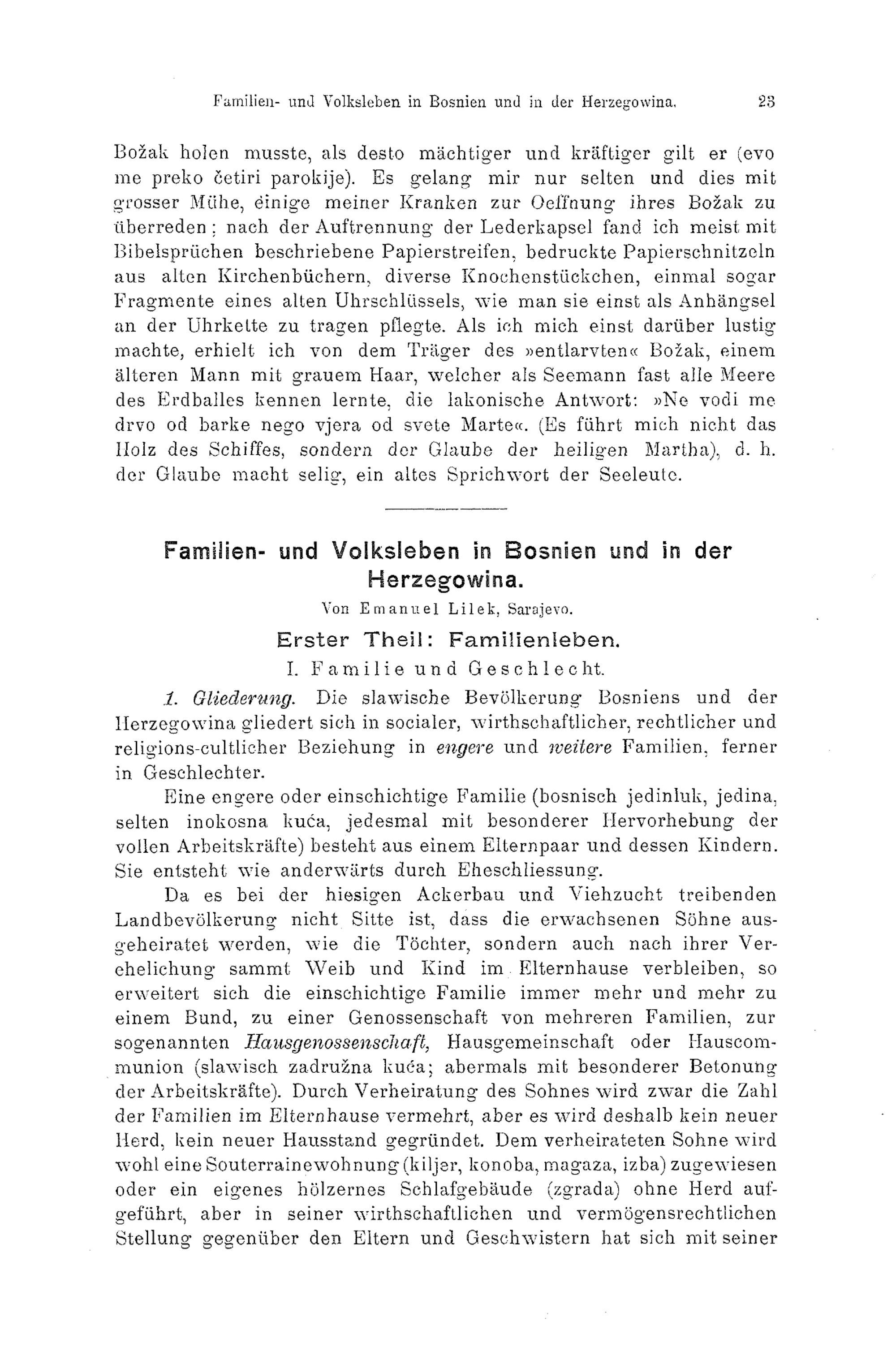 Familien- und Volksleben in Bosnien und in der Herzegowina. 23

Božak holen musste, als desto mächtiger und kräftiger gilt er (evo me preko četiri parokije). Es gelang mir nur selten und dies mit grosser Mühe, einige meiner Kranken zur Oeffnung ihres Božak zu überreden; nach der Auftrennung der Lederkapsel fand ich meist mit Bibelsprüchen beschriebene Papierstreifen, bedruckte Papierschnitzeln aus alten Kirchenbüchern, diverse Knochenstückchen, einmal sogar Fragmente eines alten Uhrschlüssels, wie man sie einst als Anhängsel an der Uhrkette zu tragen pflegte. Als ich mich einst darüber lustig machte, erhielt ich von dem Träger des »entlarvten« Božak, einem älteren Mann mit grauem Haar, welcher als Seemann fast alle Meere des Erdballes kennen lernte, die lakonische Antwort: »Ne vodi me drvo od barke nego vjera od svete Marte«. (Es führt mich nicht das Holz des Schiffes, sondern der Glaube der heiligen Martha), d. h. der Glaube macht selig, ein altes Sprichwort der Seeleute.

Familien- und Volksleben in Bosnien und in der Herzegowina.

Von Emanuel Lilek, Sarajevo.

Erster Theil: Familienleben.

I. Familie und Geschlecht.

1. Gliederung. Die slawische Bevölkerung Bosniens und der Herzegowina gliedert sich in socialer, wirthschaftlicher, rechtlicher und religions-cultlicher Beziehung in engere und weitere Familien, ferner in Geschlechter.

Eine engere oder einschichtige Familie (bosnisch jedinluk, jedina, selten inokosna kuća, jedesmal mit besonderer Hervorhebung der vollen Arbeitskräfte) besteht aus einem Elternpaar und dessen Kindern. Sie entsteht wie anderwärts durch Eheschliessung.

Da es bei der hiesigen Ackerbau und Viehzucht treibenden Landbevölkerung nicht Sitte ist, dass die erwachsenen Söhne ausgeheiratet werden, wie die Töchter, sondern auch nach ihrer Verehelichung sammt Weib und Kind im Elternhause verbleiben, so erweitert sich die einschichtige Familie immer mehr und mehr zu einem Bund, zu einer Genossenschaft von mehreren Familien, zur sogenannten Hausgenossenschaft, Hausgemeinschaft oder Hauscommunion (slawisch zadružna kuća; abermals mit besonderer Betonung der Arbeitskräfte). Durch Verheiratung des Sohnes wird zwar die Zahl der Familien im Elternhause vermehrt, aber es wird deshalb kein neuer Herd, kein neuer Hausstand gegründet. Dem verheirateten Sohne wird wohl eine Souterrainewohnung (kiljer, konoba, magaza, izba) zugewiesen oder ein eigenes hölzernes Schlafgebäude (zgrada) ohne Herd aufgeführt, aber in seiner wirthschaftlichen und vermögensrechtlichen Stellung gegenüber den Eltern und Geschwistern hat sich mit seiner